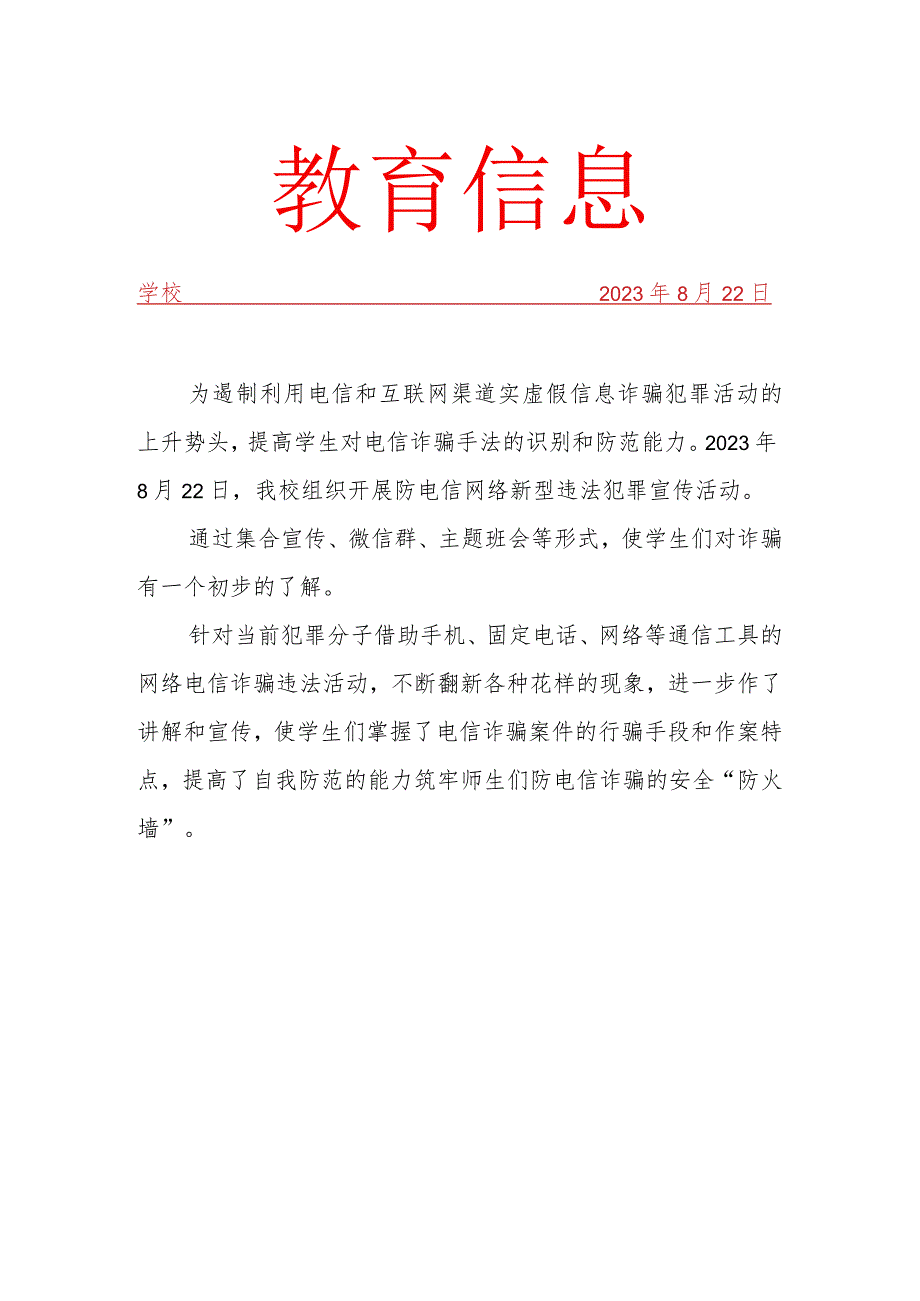 教育信息

学校 2023年8月22日

为遏制利用电信和互联网渠道实虚假信息诈骗犯罪活动的上升势头，提高学生对电信诈骗手法的识别和防范能力。2023年8月22日，我校组织开展防电信网络新型违法犯罪宣传活动。

通过集合宣传、微信群、主题班会等形式，使学生们对诈骗有一个初步的了解。

针对当前犯罪分子借助手机、固定电话、网络等通信工具的网络电信诈骗违法活动，不断翻新各种花样的现象，进一步作了讲解和宣传，使学生们掌握了电信诈骗案件的行骗手段和作案特点，提高了自我防范的能力筑牢师生们防电信诈骗的安全“防火墙”。